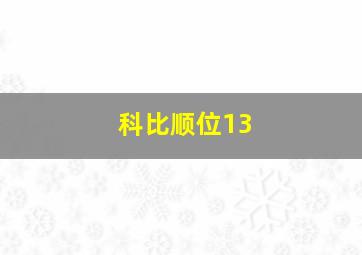 科比顺位13